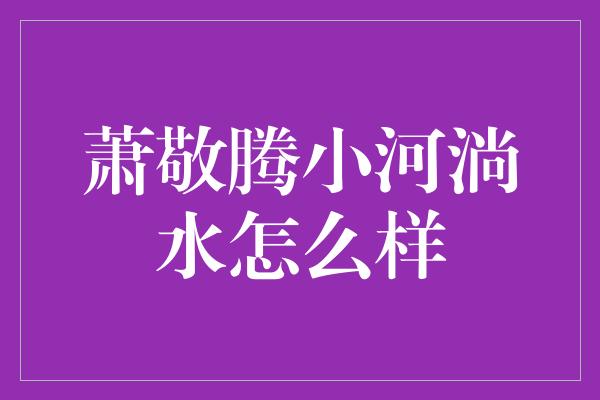 萧敬腾小河淌水怎么样